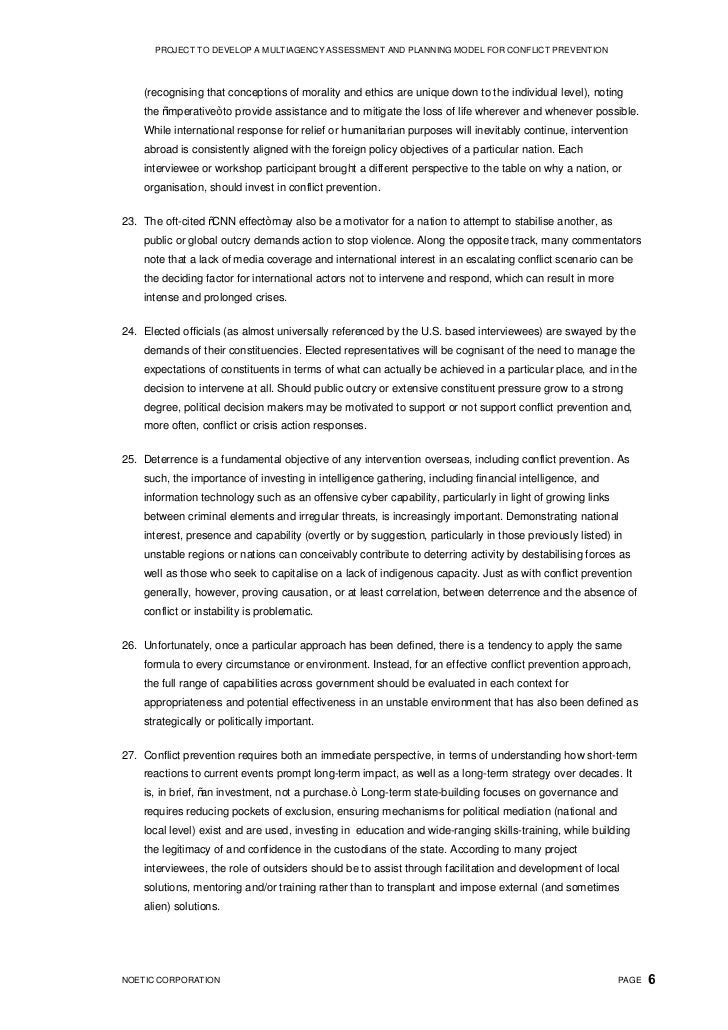 PROJECT TO DEVELOP A MULTIAGENCY ASSESSMENT AND PLANNING MODEL FOR CONFLICT PREVENTION

(recognising that conceptions of morality and ethics are unique down to the individual level), noting the ñimperativeò to provide assistance and to mitigate the loss of life wherever and whenever possible. While international response for relief or humanitarian purposes will inevitably continue, intervention abroad is consistently aligned with the foreign policy objectives of a particular nation. Each interviewee or workshop participant brought a different perspective to the table on why a nation, or organisation, should invest in conflict prevention.

23. The oft-cited ñCNN effectò may also be a motivator for a nation to attempt to stabilise another, as public or global outcry demands action to stop violence. Along the opposite track, many commentators note that a lack of media coverage and international interest in an escalating conflict scenario can be the deciding factor for international actors not to intervene and respond, which can result in more intense and prolonged crises.

24. Elected officials (as almost universally referenced by the U.S. based interviewees) are swayed by the demands of their constituencies. Elected representatives will be cognisant of the need to manage the expectations of constituents in terms of what can actually be achieved in a particular place, and in the decision to intervene at all. Should public outcry or extensive constituent pressure grow to a strong degree, political decision makers may be motivated to support or not support conflict prevention and, more often, conflict or crisis action responses.

25. Deterrence is a fundamental objective of any intervention overseas, including conflict prevention. As such, the importance of investing in intelligence gathering, including financial intelligence, and information technology such as an offensive cyber capability, particularly in light of growing links between criminal elements and irregular threats, is increasingly important. Demonstrating national interest, presence and capability (overtly or by suggestion, particularly in those previously listed) in unstable regions or nations can conceivably contribute to deterring activity by destabilising forces as well as those who seek to capitalise on a lack of indigenous capacity. Just as with conflict prevention generally, however, proving causation, or at least correlation, between deterrence and the absence of conflict or instability is problematic.

26. Unfortunately, once a particular approach has been defined, there is a tendency to apply the same formula to every circumstance or environment. Instead, for an effective conflict prevention approach, the full range of capabilities across government should be evaluated in each context for appropriateness and potential effectiveness in an unstable environment that has also been defined as strategically or politically important.

27. Conflict prevention requires both an immediate perspective, in terms of understanding how short-term reactions to current events prompt long-term impact, as well as a long-term strategy over decades. It is, in brief, ñan investment, not a purchase.ò Long-term state-building focuses on governance and requires reducing pockets of exclusion, ensuring mechanisms for political mediation (national and local level) exist and are used, investing in education and wide-ranging skills-training, while building the legitimacy of and confidence in the custodians of the state. According to many project interviewees, the role of outsiders should be to assist through facilitation and development of local solutions, mentoring and/or training rather than to transplant and impose external (and sometimes alien) solutions.

NOETIC CORPORATION PAGE 6